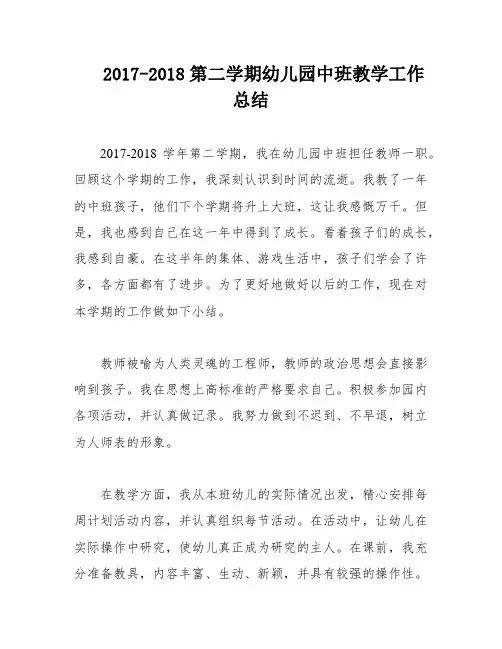 2017-2018 第二学期幼儿园中班教学工作总结

2017-2018 学年第二学期，我在幼儿园中班担任教师一职。回顾这个学期的工作，我深刻认识到时间的流逝。我教了一年的中班孩子，他们下个学期将升上大班，这让我感慨万千。但是，我也感到自己在这一年中得到了成长。看着孩子们的成长，我感到自豪。在这半年的集体、游戏生活中，孩子们学会了许多，各方面都有了进步。为了更好地做好以后的工作，现在对本学期的工作做如下小结。

教师被喻为人类灵魂的工程师，教师的政治思想会直接影响到孩子。我在思想上高标准的严格要求自己。积极参加园内各项活动，并认真做记录。我努力做到不迟到、不早退，树立为人师表的形象。

在教学方面，我从本班幼儿的实际情况出发，精心安排每周计划活动内容，并认真组织每节活动。在活动中，让幼儿在实际操作中研究，使幼儿真正成为研究的主人。在课前，我充分准备教具，内容丰富、生动、新颖，并具有较强的操作性。